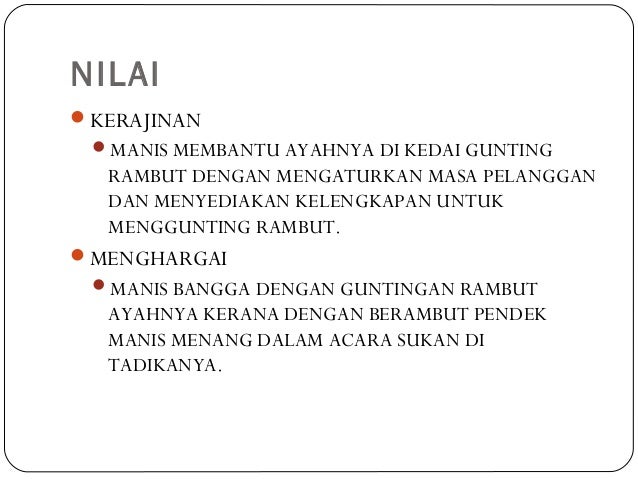 NILAI

KERAJINAN

MANIS MEMBANTU AYAHNYA DI KEDAI GUNTING RAMBUT DENGAN MENGATURKAN MASA PELANGGAN DAN MENYEDIAKAN KELENGKAPAN UNTUK MENGGUNTING RAMBUT.

MENGHARGAI

MANIS BANGGA DENGAN GUNTINGAN RAMBUT AYAHNYA KERANA DENGAN BERAMBUT PENDEK MANIS MENANG DALAM ACARA SUKAN DI TADIKANYA.